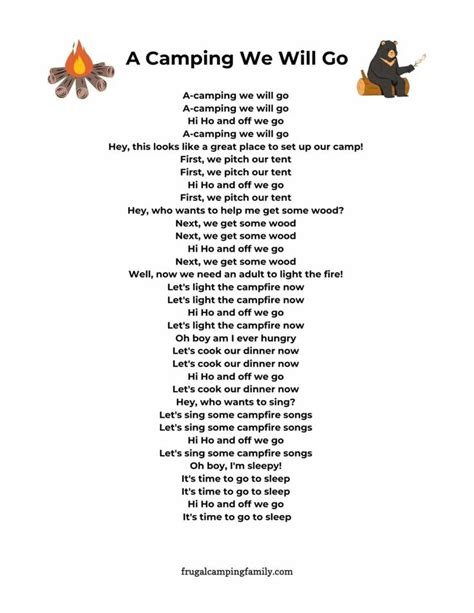 A Camping We Will Go

A-camping we will go
A-camping we will go
Hi Ho and off we go
A-camping we will go
Hey, this looks like a great place to set up our camp!
First, we pitch our tent
First, we pitch our tent
Hi Ho and off we go
First, we pitch our tent
Hey, who wants to help me get some wood?
Next, we get some wood
Next, we get some wood
Hi Ho and off we go
Next, we get some wood
Well, now we need an adult to light the fire!
Let's light the campfire now
Let's light the campfire now
Hi Ho and off we go
Let's light the campfire now
Oh boy am I ever hungry
Let's cook our dinner now
Let's cook our dinner now
Hi Ho and off we go
Let's cook our dinner now
Hey, who wants to sing?
Let's sing some campfire songs
Let's sing some campfire songs
Hi Ho and off we go
Let's sing some campfire songs
Oh boy, I'm sleepy!
It's time to go to sleep
It's time to go to sleep
Hi Ho and off we go
It's time to go to sleep

frugalcampingfamily.com